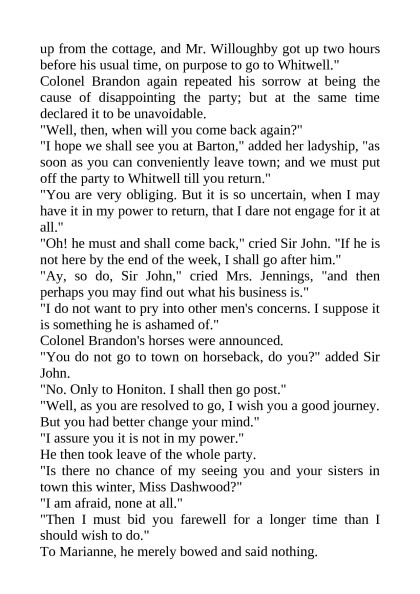 up from the cottage, and Mr. Willoughby got up two hours before his usual time, on purpose to go to Whitwell."

Colonel Brandon again repeated his sorrow at being the cause of disappointing the party; but at the same time declared it to be unavoidable.

"Well, then, when will you come back again?"

"I hope we shall see you at Barton," added her ladyship, "as soon as you can conveniently leave town; and we must put off the party to Whitwell till you return."

"You are very obliging. But it is so uncertain, when I may have it in my power to return, that I dare not engage for it at all."

"Oh! he must and shall come back," cried Sir John. "If he is not here by the end of the week, I shall go after him."

"Ay, so do, Sir John," cried Mrs. Jennings, "and then perhaps you may find out what his business is."

"I do not want to pry into other men's concerns. I suppose it is something he is ashamed of."

Colonel Brandon's horses were announced.

"You do not go to town on horseback, do you?" added Sir John.

"No. Only to Honiton. I shall then go post."

"Well, as you are resolved to go, I wish you a good journey. But you had better change your mind."

"I assure you it is not in my power."

He then took leave of the whole party.

"Is there no chance of my seeing you and your sisters in town this winter, Miss Dashwood?"

"I am afraid, none at all."

"Then I must bid you farewell for a longer time than I should wish to do."

To Marianne, he merely bowed and said nothing.